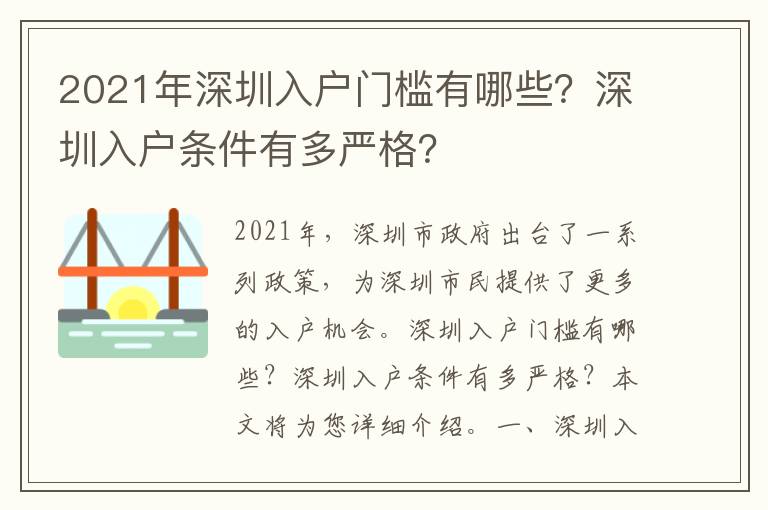 2021年深圳入户门槛有哪些？深圳入户条件有多严格?

2021年，深圳市政府出台了一系列政策，为深圳市民提供了更多的入户机会。深圳入户门槛有哪些？深圳入户条件有多严格？本文将为您详细介绍。一、深圳入